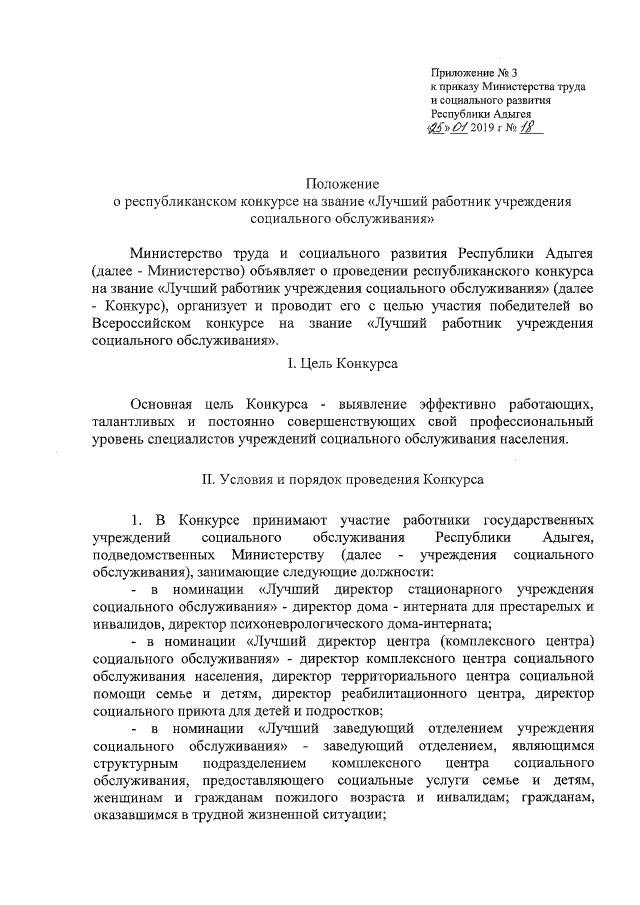 Приложение № 3
к приказу Министерства труда
и социального развития
Республики Адыгея
«25» 01 2019 г № 18

Положение
о республиканском конкурсе на звание «Лучший работник учреждения социального обслуживания»

Министерство труда и социального развития Республики Адыгея (далее - Министерство) объявляет о проведении республиканского конкурса на звание «Лучший работник учреждения социального обслуживания» (далее - Конкурс), организует и проводит его с целью участия победителей во Всероссийском конкурсе на звание «Лучший работник учреждения социального обслуживания».

I. Цель Конкурса

Основная цель Конкурса - выявление эффективно работающих, талантливых и постоянно совершенствующих свой профессиональный уровень специалистов учреждений социального обслуживания населения.

II. Условия и порядок проведения Конкурса

1. В Конкурсе принимают участие работники государственных учреждений социального обслуживания Республики Адыгея, подведомственных Министерству (далее - учреждения социального обслуживания), занимающие следующие должности:

- в номинации «Лучший директор стационарного учреждения социального обслуживания» - директор дома - интерната для престарелых и инвалидов, директор психоневрологического дома-интерната;

- в номинации «Лучший директор центра (комплексного центра) социального обслуживания» - директор комплексного центра социального обслуживания населения, директор территориального центра социальной помощи семье и детям, директор реабилитационного центра, директор социального приюта для детей и подростков;

- в номинации «Лучший заведующий отделением учреждения социального обслуживания» - заведующий отделением, являющимся структурным подразделением комплексного центра социального обслуживания, предоставляющего социальные услуги семье и детям, женщинам и гражданам пожилого возраста и инвалидам; гражданам, оказавшимся в трудной жизненной ситуации;